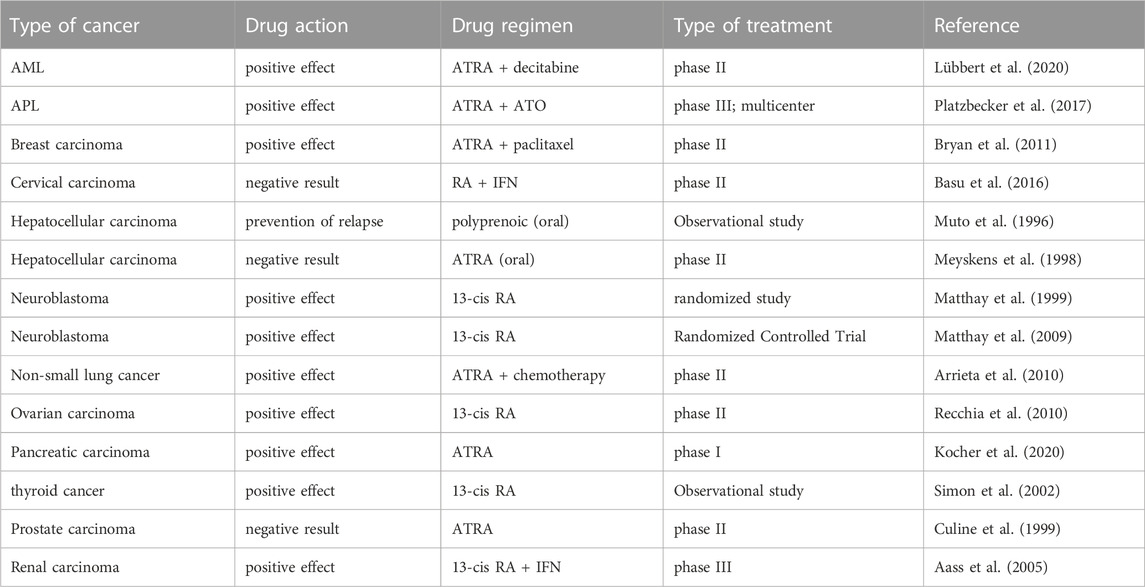 | Type of cancer | Drug action | Drug regimen | Type of treatment | Reference |
|---|---|---|---|---|
| AML | positive effect | ATRA + decitabine | phase II | Lübbert et al. (2020) |
| APL | positive effect | ATRA + ATO | phase III; multicenter | Platzbecker et al. (2017) |
| Breast carcinoma | positive effect | ATRA + paclitaxel | phase II | Bryan et al. (2011) |
| Cervical carcinoma | negative result | RA + IFN | phase II | Basu et al. (2016) |
| Hepatocellular carcinoma | prevention of relapse | polyprenoic (oral) | Observational study | Muto et al. (1996) |
| Hepatocellular carcinoma | negative result | ATRA (oral) | phase II | Meyskens et al. (1998) |
| Neuroblastoma | positive effect | 13-cis RA | randomized study | Matthay et al. (1999) |
| Neuroblastoma | positive effect | 13-cis RA | Randomized Controlled Trial | Matthay et al. (2009) |
| Non-small lung cancer | positive effect | ATRA + chemotherapy | phase II | Arrieta et al. (2010) |
| Ovarian carcinoma | positive effect | 13-cis RA | phase II | Recchia et al. (2010) |
| Pancreatic carcinoma | positive effect | ATRA | phase I | Kocher et al. (2020) |
| thyroid cancer | positive effect | 13-cis RA | Observational study | Simon et al. (2002) |
| Prostate carcinoma | negative result | ATRA | phase II | Culine et al. (1999) |
| Renal carcinoma | positive effect | 13-cis RA + IFN | phase III | Aass et al. (2005) |